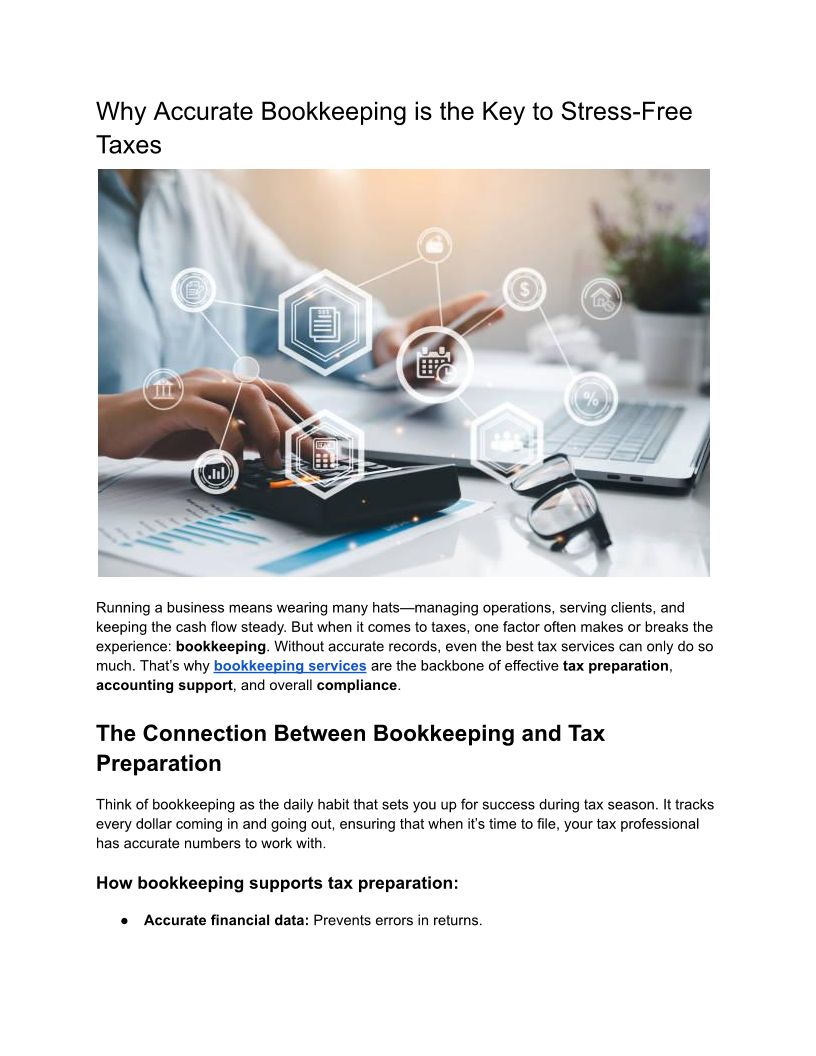 Why Accurate Bookkeeping is the Key to Stress-Free Taxes

Running a business means wearing many hats—managing operations, serving clients, and keeping the cash flow steady. But when it comes to taxes, one factor often makes or breaks the experience: bookkeeping. Without accurate records, even the best tax services can only do so much. That's why bookkeeping services are the backbone of effective tax preparation, accounting support, and overall compliance.

The Connection Between Bookkeeping and Tax Preparation

Think of bookkeeping as the daily habit that sets you up for success during tax season. It tracks every dollar coming in and going out, ensuring that when it's time to file, your tax professional has accurate numbers to work with.

How bookkeeping supports tax preparation:

● Accurate financial data: Prevents errors in returns.